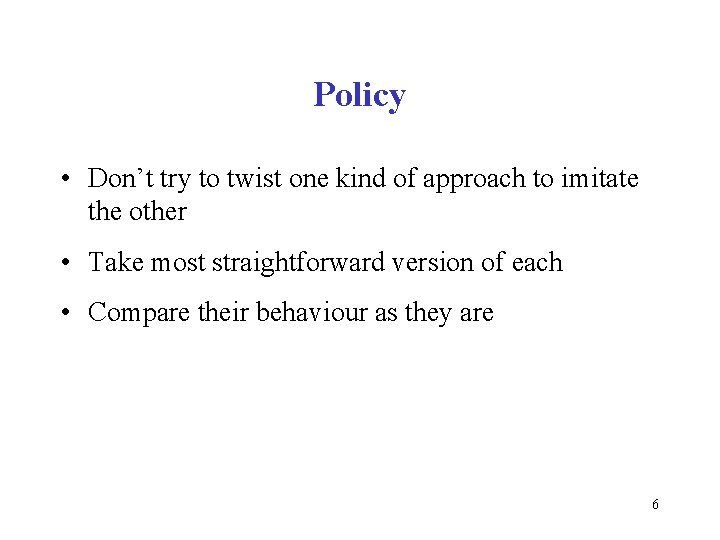 Policy

• Don't try to twist one kind of approach to imitate the other

• Take most straightforward version of each

• Compare their behaviour as they are

6